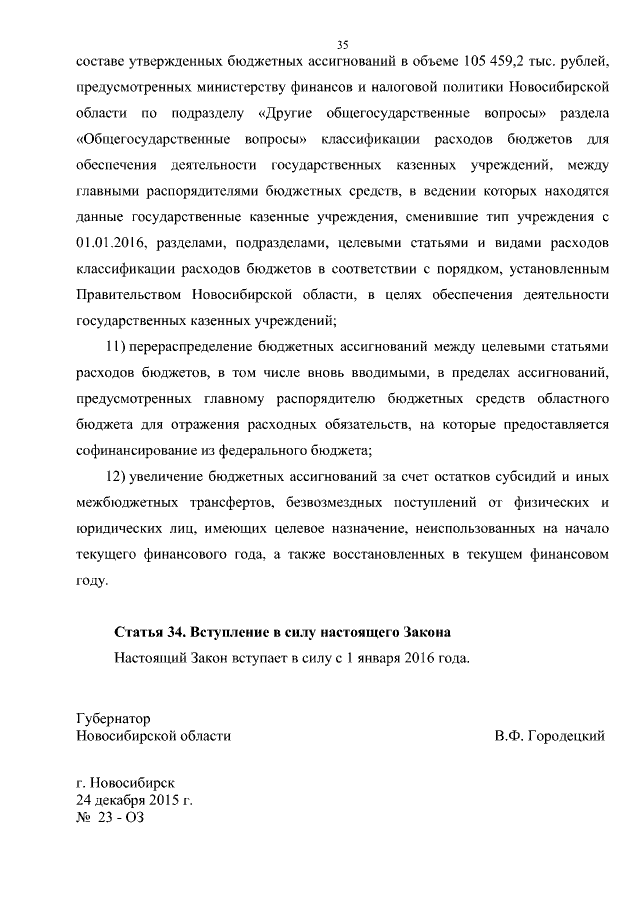 35

составе утвержденных бюджетных ассигнований в объеме 105 459,2 тыс. рублей, предусмотренных министерству финансов и налоговой политики Новосибирской области по подразделу «Другие общегосударственные вопросы» раздела «Общегосударственные вопросы» классификации расходов бюджетов для обеспечения деятельности государственных казенных учреждений, между главными распорядителями бюджетных средств, в ведении которых находятся данные государственные казенные учреждения, сменившие тип учреждения с 01.01.2016, разделами, подразделами, целевыми статьями и видами расходов классификации расходов бюджетов в соответствии с порядком, установленным Правительством Новосибирской области, в целях обеспечения деятельности государственных казенных учреждений;

11) перераспределение бюджетных ассигнований между целевыми статьями расходов бюджетов, в том числе вновь вводимыми, в пределах ассигнований, предусмотренных главному распорядителю бюджетных средств областного бюджета для отражения расходных обязательств, на которые предоставляется софинансирование из федерального бюджета;

12) увеличение бюджетных ассигнований за счет остатков субсидий и иных межбюджетных трансфертов, безвозмездных поступлений от физических и юридических лиц, имеющих целевое назначение, неиспользованных на начало текущего финансового года, а также восстановленных в текущем финансовом году.

Статья 34. Вступление в силу настоящего Закона

Настоящий Закон вступает в силу с 1 января 2016 года.

Губернатор
Новосибирской области

В.Ф. Городецкий

г. Новосибирск
24 декабря 2015 г.
№ 23 - ОЗ